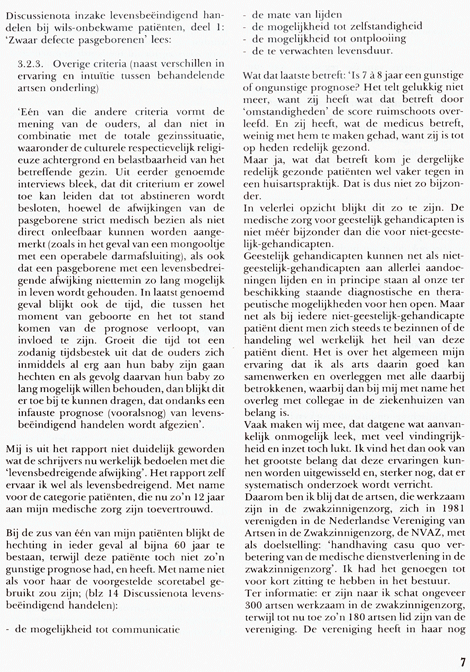 Discussienota inzake levensbeëindigend handelen bij wils-onbekwame patiënten, deel 1: 'Zwaar defecte pasgeborenen' lees:

3.2.3. Overige criteria (naast verschillen in ervaring en intuïtie tussen behandelende artsen onderling)

'Eén van die andere criteria vormt de mening van de ouders, al dan niet in combinatie met de totale gezinssituatie, waaronder de culturele respectievelijk religieuze achtergrond en belastbaarheid van het betreffende gezin. Uit eerder genoemde interviews bleek, dat dit criterium er zowel toe kan leiden dat tot abstineren wordt besloten, hoewel de afwijkingen van de pasgeborene strict medisch bezien als niet direct onleefbaar kunnen worden aangemerkt (zoals in het geval van een mongooltje met een operabele darmafsluiting), als ook dat een pasgeborene met een levensbedreigende afwijking niettemin zo lang mogelijk in leven wordt gehouden. In laatst genoemd geval blijkt ook de tijd, die tussen het moment van geboorte en het tot stand komen van de prognose verloopt, van invloed te zijn. Groeit die tijd tot een zodanig tijdsbestek uit dat de ouders zich inmiddels al erg aan hun baby zijn gaan hechten en als gevolg daarvan hun baby zo lang mogelijk willen behouden, dan blijkt dit er toe bij te kunnen dragen, dat ondanks een infauste prognose (vooralsnog) van levensbeëindigend handelen wordt afgezien'.

Mij is uit het rapport niet duidelijk geworden wat de schrijvers nu werkelijk bedoelen met die 'levensbedreigende afwijking'. Het rapport zelf ervaar ik wel als levensbedreigend. Met name voor de categorie patiënten, die nu zo'n 12 jaar aan mijn medische zorg zijn toevertrouwd.

Bij de zus van één van mijn patiënten blijkt de hechting in ieder geval al bijna 60 jaar te bestaan, terwijl deze patiënte toch niet zo'n gunstige prognose had, en heeft. Met name niet als voor haar de voorgestelde scoretabel gebruikt zou zijn; (blz 14 Discussienota levensbeëindigend handelen):

- de mogelijkheid tot communicatie
- de mate van lijden
- de mogelijkheid tot zelfstandigheid
- de mogelijkheid tot ontplooiing
- de te verwachten levensduur.

Wat dat laatste betreft: 'Is 7 à 8 jaar een gunstige of ongunstige prognose? Het telt gelukkig niet meer, want zij heeft wat dat betreft door 'omstandigheden' de score ruimschoots overleefd. En zij heeft, wat de medicus betreft, weinig met hem te maken gehad, want zij is tot op heden redelijk gezond.
Maar ja, wat dat betreft kom je dergelijke redelijk gezonde patiënten wel vaker tegen in een huisartspraktijk. Dat is dus niet zo bijzonder.
In velerlei opzicht blijkt dit zo te zijn. De medische zorg voor geestelijk gehandicapten is niet méér bijzonder dan die voor niet-geestelijk-gehandicapten.
Geestelijk gehandicapten kunnen net als niet-geestelijk-gehandicapten aan allerlei aandoeningen lijden en in principe staan al onze ter beschikking staande diagnostische en therapeutische mogelijkheden voor hen open. Maar net als bij iedere niet-geestelijk-gehandicapte patiënt dient men zich steeds te bezinnen of de handeling wel werkelijk het heil van deze patiënt dient. Het is over het algemeen mijn ervaring dat ik als arts daarin goed kan samenwerken en overleggen met alle daarbij betrokkenen, waarbij dan bij mij met name het overleg met collegae in de ziekenhuizen van belang is.
Vaak maken wij mee, dat datgene wat aanvankelijk onmogelijk leek, met veel vindingrijkheid en inzet toch lukt. Ik vind het dan ook van het grootste belang dat deze ervaringen kunnen worden uitgewisseld en, sterker nog, dat er systematisch onderzoek wordt verricht.
Daarom ben ik blij dat de artsen, die werkzaam zijn in de zwakzinnigenzorg, zich in 1981 verenigden in de Nederlandse Vereniging van Artsen in de Zwakzinnigenzorg, de NVAZ, met als doelstelling: 'handhaving casu quo verbetering van de medische dienstverlening in de zwakzinnigenzorg'. Ik had het genoegen tot voor kort zitting te hebben in het bestuur.
Ter informatie: er zijn naar ik schat ongeveer 300 artsen werkzaam in de zwakzinnigenzorg, terwijl tot nu toe zo'n 180 artsen lid zijn van de vereniging. De vereniging heeft in haar nog

7